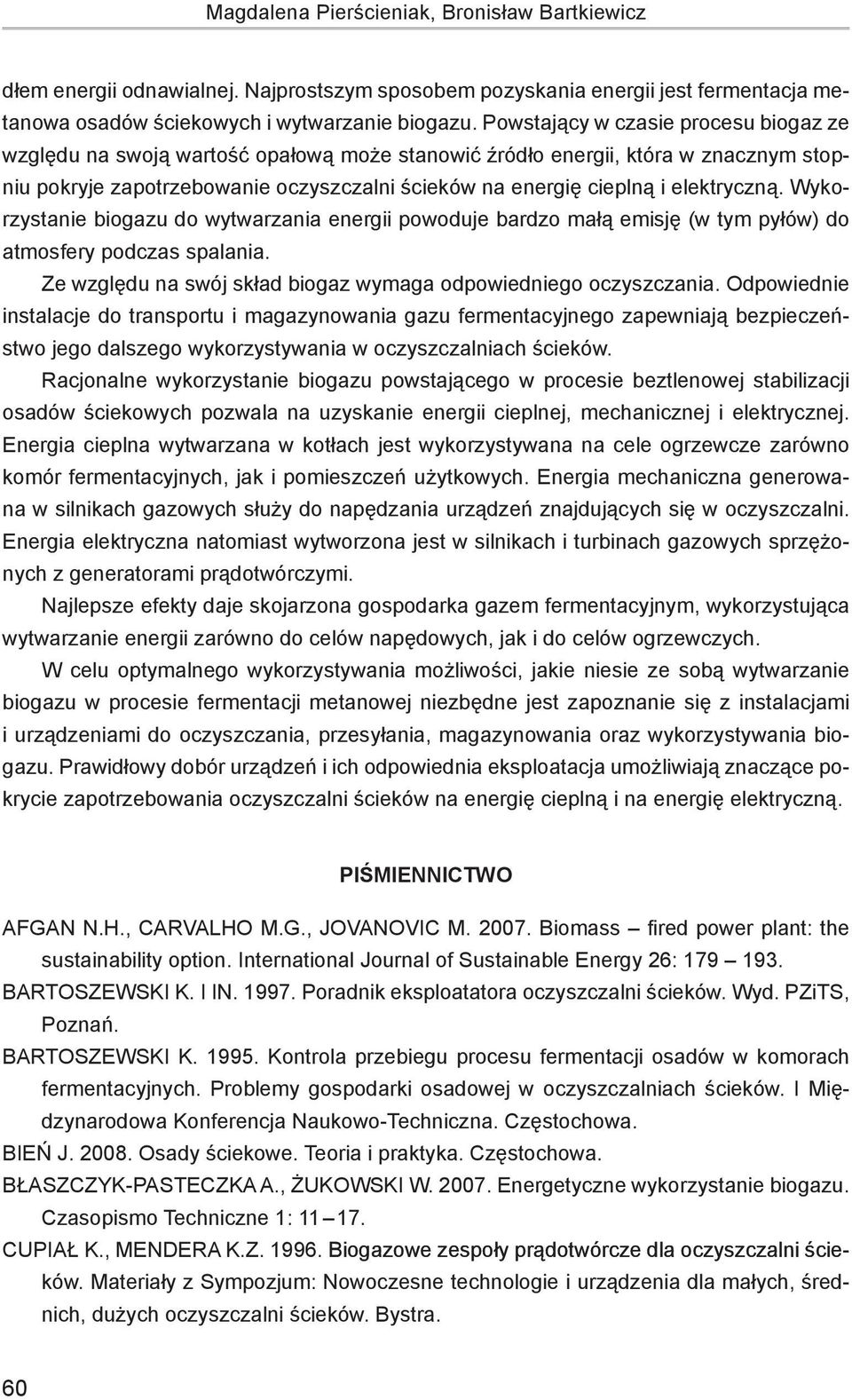 Magdalena Pierścieniak, Bronisław Bartkiewicz

dłem energii odnawialnej. Najprostszym sposobem pozyskania energii jest fermentacja metanowa osadów ściekowych i wytwarzanie biogazu. Powstający w czasie procesu biogaz ze względu na swoją wartość opałową może stanowić źródło energii, która w znacznym stopniu pokryje zapotrzebowanie oczyszczalni ścieków na energię cieplną i elektryczną. Wykorzystanie biogazu do wytwarzania energii powoduje bardzo małą emisję (w tym pyłów) do atmosfery podczas spalania.

Ze względu na swój skład biogaz wymaga odpowiedniego oczyszczania. Odpowiednie instalacje do transportu i magazynowania gazu fermentacyjnego zapewniają bezpieczeństwo jego dalszego wykorzystywania w oczyszczalniach ścieków.

Racjonalne wykorzystanie biogazu powstającego w procesie beztlenowej stabilizacji osadów ściekowych pozwala na uzyskanie energii cieplnej, mechanicznej i elektrycznej. Energia cieplna wytwarzana w kotłach jest wykorzystywana na cele ogrzewcze zarówno komór fermentacyjnych, jak i pomieszczeń użytkowych. Energia mechaniczna generowana w silnikach gazowych służy do napędzania urządzeń znajdujących się w oczyszczalni. Energia elektryczna natomiast wytworzona jest w silnikach i turbinach gazowych sprzężonych z generatorami prądotwórczymi.

Najlepsze efekty daje skojarzona gospodarka gazem fermentacyjnym, wykorzystująca wytwarzanie energii zarówno do celów napędowych, jak i do celów ogrzewczych.

W celu optymalnego wykorzystywania możliwości, jakie niesie ze sobą wytwarzanie biogazu w procesie fermentacji metanowej niezbędne jest zapoznanie się z instalacjami i urządzeniami do oczyszczania, przesyłania, magazynowania oraz wykorzystywania biogazu. Prawidłowy dobór urządzeń i ich odpowiednia eksploatacja umożliwiają znaczące pokrycie zapotrzebowania oczyszczalni ścieków na energię cieplną i na energię elektryczną.

PIŚMIENNICTWO

AFGAN N.H., CARVALHO M.G., JOVANOVIC M. 2007. Biomass – fired power plant: the sustainability option. International Journal of Sustainable Energy 26: 179 – 193.

BARTOSZEWSKI K. I IN. 1997. Poradnik eksploatatora oczyszczalni ścieków. Wyd. PZiTS, Poznań.

BARTOSZEWSKI K. 1995. Kontrola przebiegu procesu fermentacji osadów w komorach fermentacyjnych. Problemy gospodarki osadowej w oczyszczalniach ścieków. I Międzynarodowa Konferencja Naukowo-Techniczna. Częstochowa.

BIEŃ J. 2008. Osady ściekowe. Teoria i praktyka. Częstochowa.

BŁASZCZYK-PASTECZKA A., ŻUKOWSKI W. 2007. Energetyczne wykorzystanie biogazu. Czasopismo Techniczne 1: 11 – 17.

CUPIAŁ K., MENDERA K.Z. 1996. Biogazowe zespoły prądotwórcze dla oczyszczalni ścieków. Materiały z Sympozjum: Nowoczesne technologie i urządzenia dla małych, średnich, dużych oczyszczalni ścieków. Bystra.

60